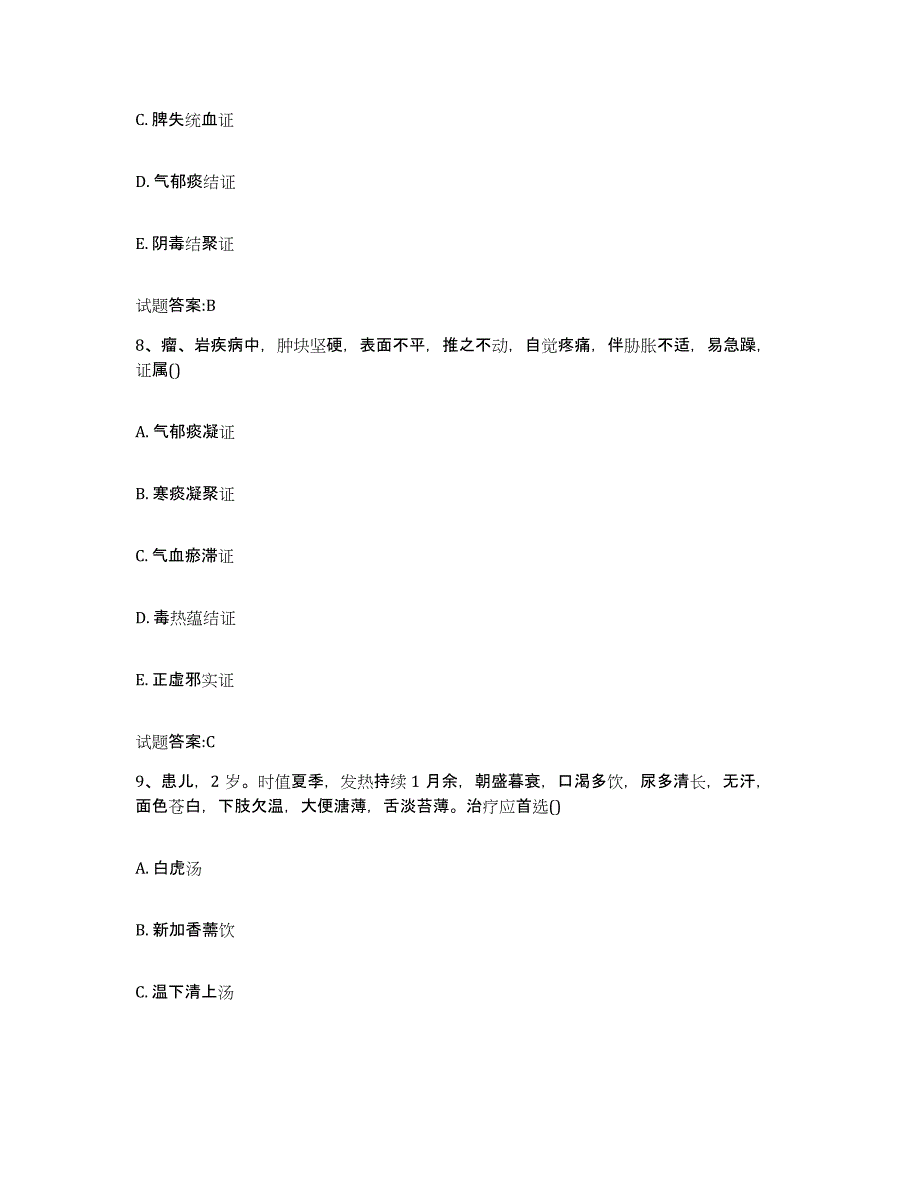 C. 脾失统血证

D. 气郁痰结证

E. 阴毒结聚证

试题答案:B

8、瘤、岩疾病中，肿块坚硬，表面不平，推之不动，自觉疼痛，伴胁胀不适，易急躁，证属()

A. 气郁痰凝证

B. 寒痰凝聚证

C. 气血瘀滞证

D. 毒热蕴结证

E. 正虚邪实证

试题答案:C

9、患儿，2 岁。时值夏季，发热持续 1 月余，朝盛暮衰，口渴多饮，尿多清长，无汗，面色苍白，下肢欠温，大便溏薄，舌淡苔薄。治疗应首选()

A. 白虎汤

B. 新加香薷饮

C. 温下清上汤